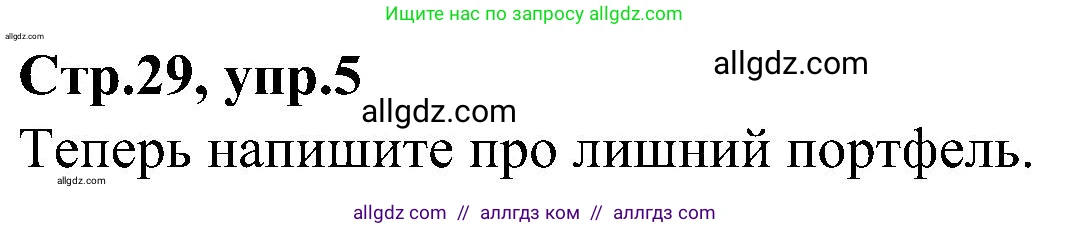 Ищите нас по запросу allgdz.com

allgdz.com

Стр.29, упр.5

allgdz.com

allgdz.com

Теперь напишите про лишний портфель.

allgdz.com

allgdz com // аллгдз ком // аллгдз com